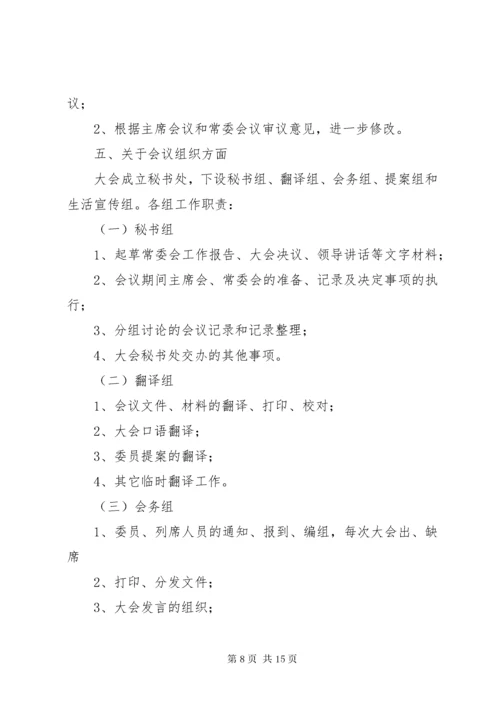 议；

2、根据主席会议和常委会议审议意见，进一步修改。

五、关于会议组织方面

大会成立秘书处，下设秘书组、翻译组、会务组、提案组和生活宣传组。各组工作职责：

（一）秘书组

1、起草常委会工作报告、大会决议、领导讲话等文字材料；

2、会议期间主席会、常委会的准备、记录及决定事项的执行；

3、分组讨论的会议记录和记录整理；

4、大会秘书处交办的其他事项。

（二）翻译组

1、会议文件、材料的翻译、打印、校对；

2、大会口语翻译；

3、委员提案的翻译；

4、其它临时翻译工作。

（三）会务组

1、委员、列席人员的通知、报到、编组，每次大会出、缺席

2、打印、分发文件；

3、大会发言的组织；

第 8 页 共 15 页